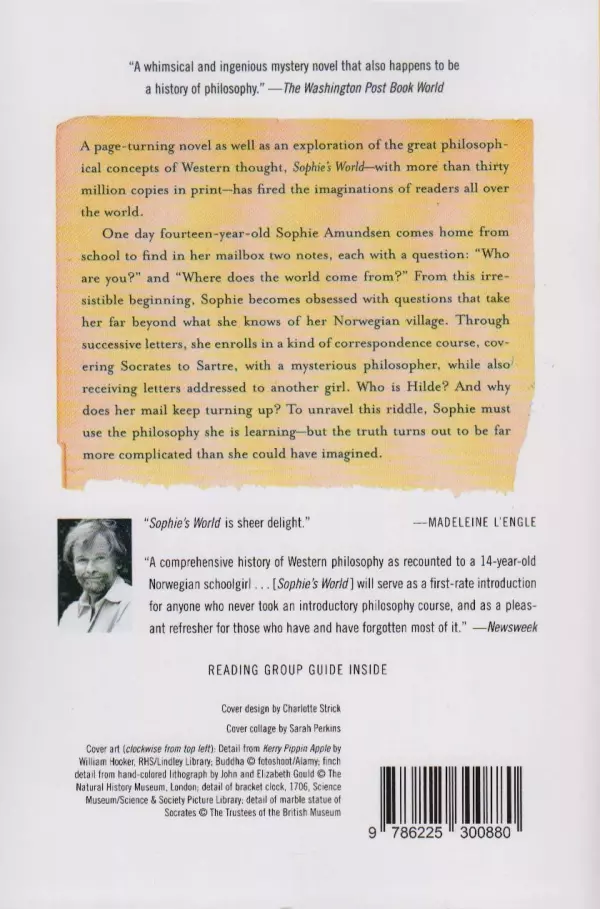 "A whimsical and ingenious mystery novel that also happens to be a history of philosophy." —The Washington Post Book World

A page-turning novel as well as an exploration of the great philosophical concepts of Western thought, Sophie's World—with more than thirty million copies in print—has fired the imaginations of readers all over the world.

One day fourteen-year-old Sophie Amundsen comes home from school to find in her mailbox two notes, each with a question: "Who are you?" and "Where does the world come from?" From this irresistible beginning, Sophie becomes obsessed with questions that take her far beyond what she knows of her Norwegian village. Through successive letters, she enrolls in a kind of correspondence course, covering Socrates to Sartre, with a mysterious philosopher, while also receiving letters addressed to another girl. Who is Hilde? And why does her mail keep turning up? To unravel this riddle, Sophie must use the philosophy she is learning—but the truth turns out to be far more complicated than she could have imagined.

"Sophie's World is sheer delight." —MADELEINE L'ENGLE

"A comprehensive history of Western philosophy as recounted to a 14-year-old Norwegian schoolgirl . . . [Sophie's World] will serve as a first-rate introduction for anyone who never took an introductory philosophy course, and as a pleasant refresher for those who have and have forgotten most of it." —Newsweek

READING GROUP GUIDE INSIDE

Cover design by Charlotte Strick

Cover collage by Sarah Perkins

Cover art (clockwise from top left): Detail from Kerry Pippin Apple by William Hooker, RHS/Lindley Library; Buddha © fotoshoot/Alamy; finch detail from hand-colored lithograph by John and Elizabeth Gould © The Natural History Museum, London; detail of bracket clock, 1706, Science Museum/Science & Society Picture Library; detail of marble statue of Socrates © The Trustees of the British Museum

9 786225 300880